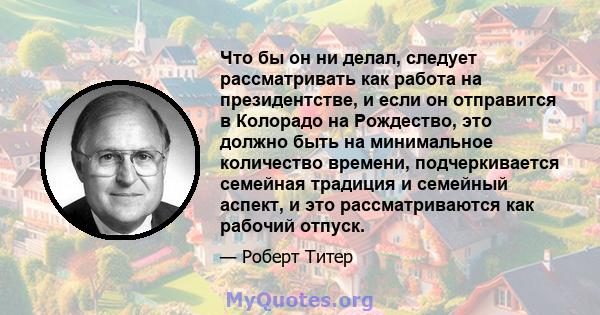 Что бы он ни делал, следует рассматривать как работа на президентстве, и если он отправится в Колорадо на Рождество, это должно быть на минимальное количество времени, подчеркивается семейная традиция и семейный аспект, и это рассматриваются как рабочий отпуск.

— Роберт Титер

MyQuotes.org